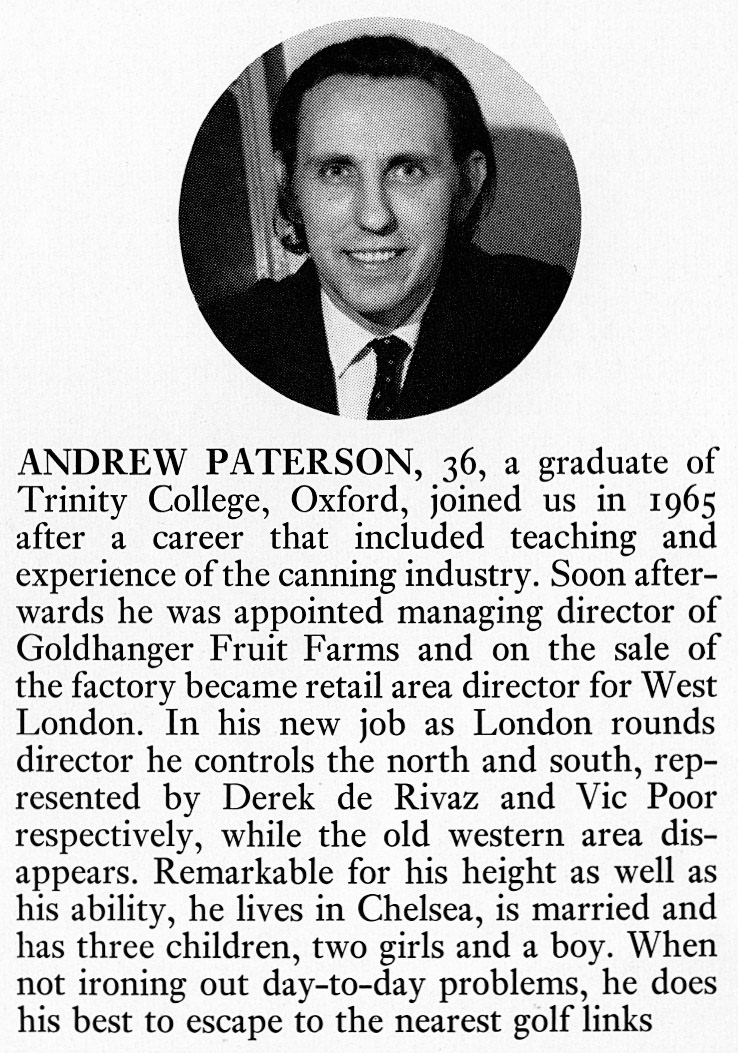 ANDREW PATERSON, 36, a graduate of Trinity College, Oxford, joined us in 1965 after a career that included teaching and experience of the canning industry. Soon afterwards he was appointed managing director of Goldhanger Fruit Farms and on the sale of the factory became retail area director for West London. In his new job as London rounds director he controls the north and south, represented by Derek de Rivaz and Vic Poor respectively, while the old western area disappears. Remarkable for his height as well as his ability, he lives in Chelsea, is married and has three children, two girls and a boy. When not ironing out day-to-day problems, he does his best to escape to the nearest golf links